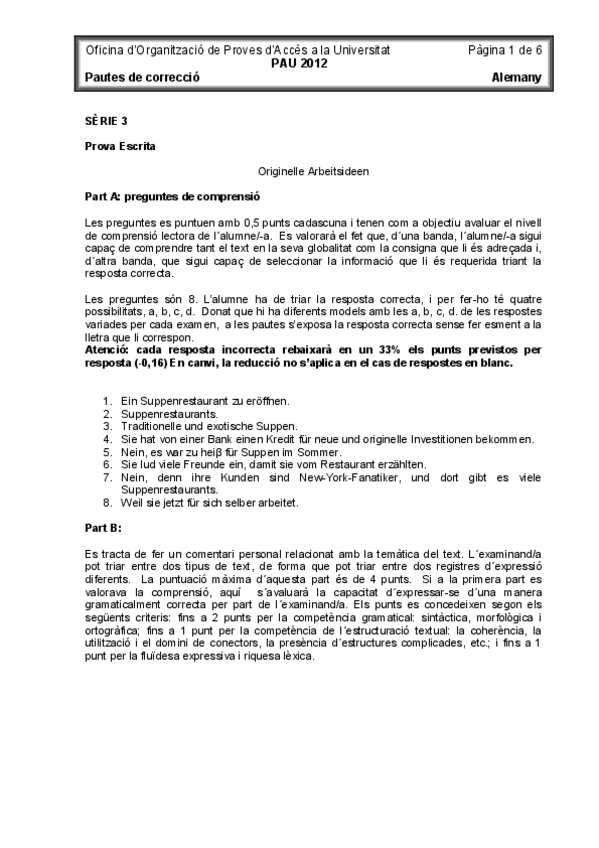 Oficina d'Organització de Proves d'Accés a la Universitat
Pàgina 1 de 6
PAU 2012
Pautes de correcció
Alemany

SÈRIE 3

Prova Escrita

Originelle Arbeitsideen

Part A: preguntes de comprensió

Les preguntes es puntuen amb 0,5 punts cadascuna i tenen com a objectiu avaluar el nivell de comprensió lectora de l´alumne/-a. Es valorarà el fet que, d´una banda, l´alumne/-a sigui capaç de comprendre tant el text en la seva globalitat com la consigna que li és adreçada i, d´altra banda, que sigui capaç de seleccionar la informació que li és requerida triant la resposta correcta.

Les preguntes són 8. L'alumne ha de triar la resposta correcta, i per fer-ho té quatre possibilitats, a, b, c, d. Donat que hi ha diferents models amb les a, b, c, d. de les respostes variades per cada examen, a les pautes s'exposa la resposta correcta sense fer esment a la lletra que li correspon.
Atenció: cada resposta incorrecta rebaixarà en un 33% els punts previstos per resposta (-0,16) En canvi, la reducció no s'aplica en el cas de respostes en blanc.

1. Ein Suppenrestaurant zu eröffnen.
2. Suppenrestaurants.
3. Traditionelle und exotische Suppen.
4. Sie hat von einer Bank einen Kredit für neue und originelle Investitionen bekommen.
5. Nein, es war zu heiβ für Suppen im Sommer.
6. Sie lud viele Freunde ein, damit sie vom Restaurant erzählten.
7. Nein, denn ihre Kunden sind New-York-Fanatiker, und dort gibt es viele Suppenrestaurants.
8. Weil sie jetzt für sich selber arbeitet.

Part B:

Es tracta de fer un comentari personal relacionat amb la temàtica del text. L´examinand/a pot triar entre dos tipus de text, de forma que pot triar entre dos registres d´expressió diferents. La puntuació màxima d´aquesta part és de 4 punts. Si a la primera part es valorava la comprensió, aquí s´avaluarà la capacitat d´expressar-se d´una manera gramaticalment correcta per part de l´examinand/a. Els punts es concedeixen segon els següents criteris: fins a 2 punts per la competència gramatical: sintàctica, morfològica i ortogràfica; fins a 1 punt per la competència de l´estructuració textual: la coherència, la utilització i el domini de conectors, la presència d´estructures complicades, etc.; i fins a 1 punt per la fluïdesa expressiva i riquesa lèxica.